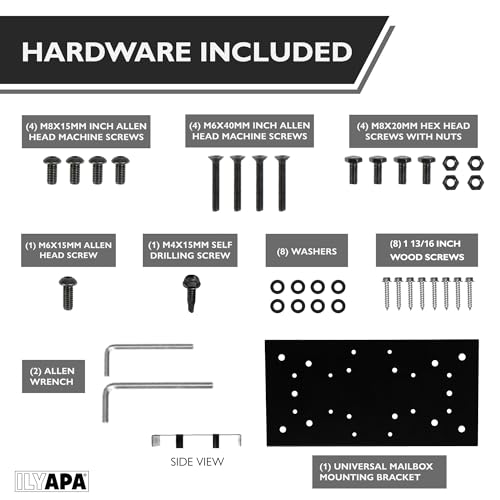 HARDWARE INCLUDED

(4) M8X15MM INCH ALLEN HEAD MACHINE SCREWS

(4) M6X40MM INCH ALLEN HEAD MACHINE SCREWS

(4) M8X20MM HEX HEAD SCREWS WITH NUTS

(1) M6X15MM ALLEN HEAD SCREW

(1) M4X15MM SELF DRILLING SCREW

(8) WASHERS

(8) 1 13/16 INCH WOOD SCREWS

(2) ALLEN WRENCH

SIDE VIEW

(1) UNIVERSAL MAILBOX MOUNTING BRACKET

ILYAPA